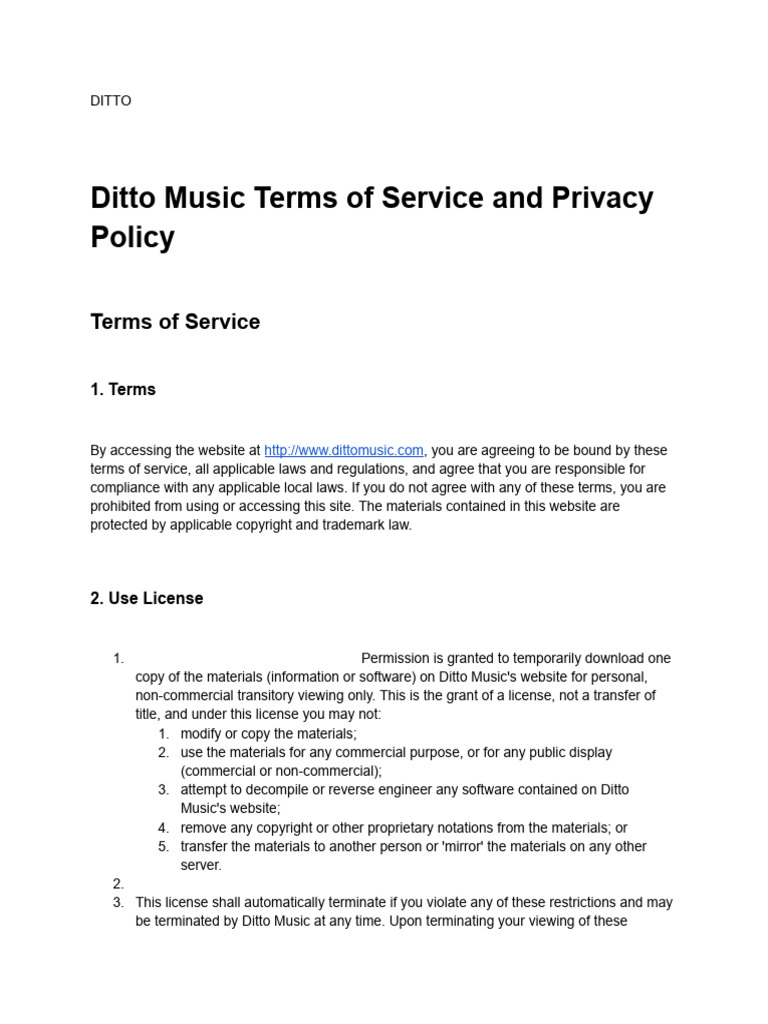 DITTO

Ditto Music Terms of Service and Privacy Policy

Terms of Service

1. Terms

By accessing the website at http://www.dittomusic.com, you are agreeing to be bound by these terms of service, all applicable laws and regulations, and agree that you are responsible for compliance with any applicable local laws. If you do not agree with any of these terms, you are prohibited from using or accessing this site. The materials contained in this website are protected by applicable copyright and trademark law.

2. Use License

1. Permission is granted to temporarily download one copy of the materials (information or software) on Ditto Music's website for personal, non-commercial transitory viewing only. This is the grant of a license, not a transfer of title, and under this license you may not:
   1. modify or copy the materials;
   2. use the materials for any commercial purpose, or for any public display (commercial or non-commercial);
   3. attempt to decompile or reverse engineer any software contained on Ditto Music's website;
   4. remove any copyright or other proprietary notations from the materials; or
   5. transfer the materials to another person or 'mirror' the materials on any other server.
2.
3. This license shall automatically terminate if you violate any of these restrictions and may be terminated by Ditto Music at any time. Upon terminating your viewing of these